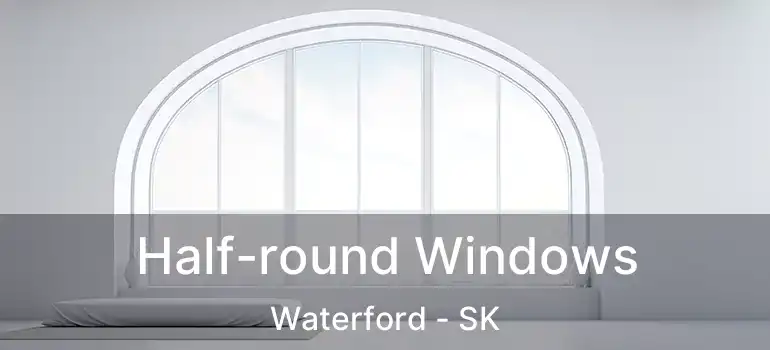 Half-round Windows
Waterford - SK